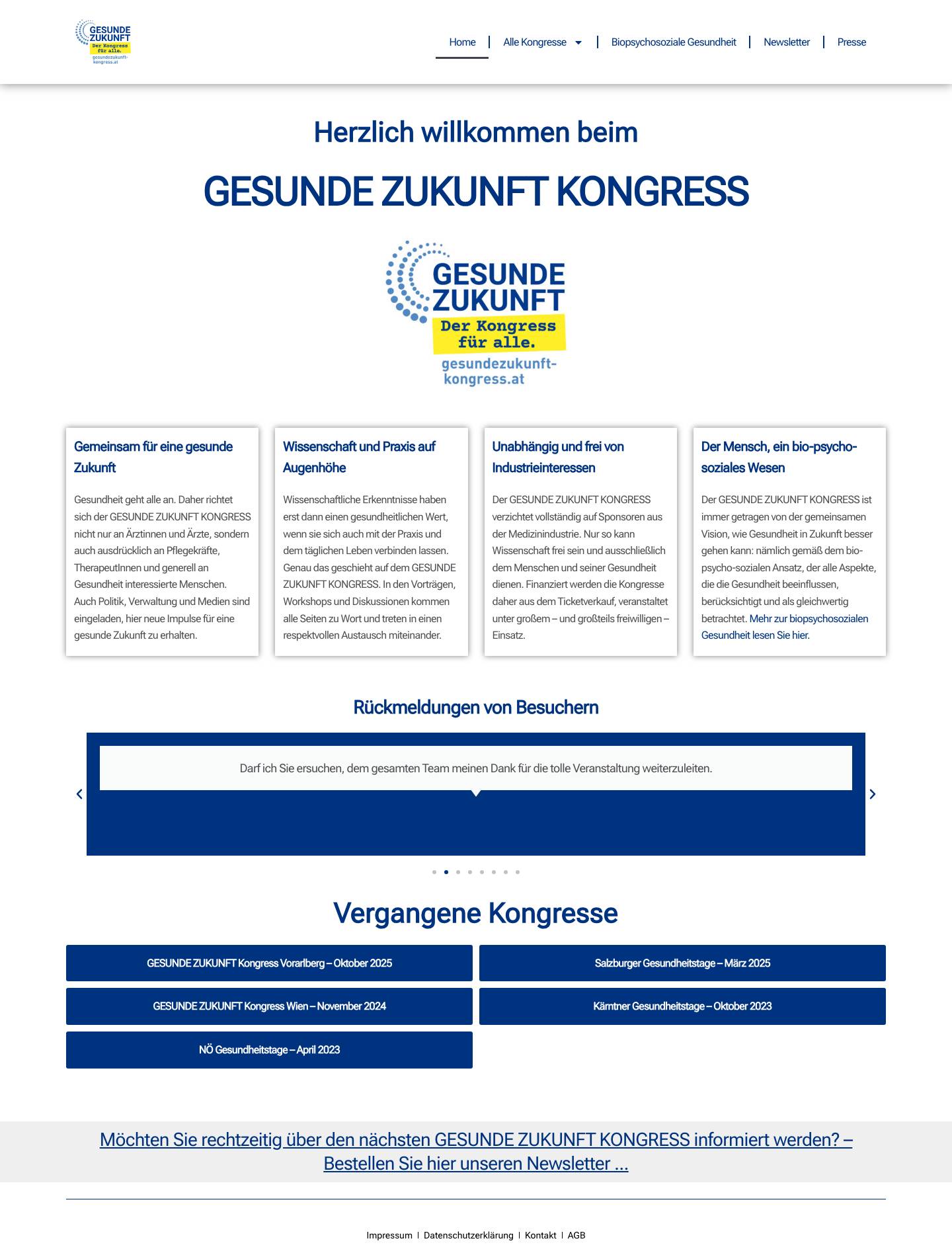 GESUNDE ZUKUNFT Der Kongress für alle. gesundezukunft-kongress.at

Home | Alle Kongresse | Biopsychosoziale Gesundheit | Newsletter | Presse

Herzlich willkommen beim

GESUNDE ZUKUNFT KONGRESS

GESUNDE ZUKUNFT
Der Kongress für alle.
gesundezukunft-kongress.at

Gemeinsam für eine gesunde Zukunft

Gesundheit geht alle an. Daher richtet sich der GESUNDE ZUKUNFT KONGRESS nicht nur an Ärztinnen und Ärzte, sondern auch ausdrücklich an Pflegekräfte, TherapeutInnen und generell an Gesundheit interessierte Menschen. Auch Politik, Verwaltung und Medien sind eingeladen, hier neue Impulse für eine gesunde Zukunft zu erhalten.

Wissenschaft und Praxis auf Augenhöhe

Wissenschaftliche Erkenntnisse haben erst dann einen gesundheitlichen Wert, wenn sie sich auch mit der Praxis und dem täglichen Leben verbinden lassen. Genau das geschieht auf dem GESUNDE ZUKUNFT KONGRESS. In den Vorträgen, Workshops und Diskussionen kommen alle Seiten zu Wort und treten in einen respektvollen Austausch miteinander.

Unabhängig und frei von Industrieinteressen

Der GESUNDE ZUKUNFT KONGRESS verzichtet vollständig auf Sponsoren aus der Medizinindustrie. Nur so kann Wissenschaft frei sein und ausschließlich dem Menschen und seiner Gesundheit dienen. Finanziert werden die Kongresse daher aus dem Ticketverkauf, veranstaltet unter großem – und großteils freiwilligen – Einsatz.

Der Mensch, ein bio-psycho-soziales Wesen

Der GESUNDE ZUKUNFT KONGRESS ist immer getragen von der gemeinsamen Vision, wie Gesundheit in Zukunft besser gehen kann: nämlich gemäß dem bio-psycho-sozialen Ansatz, der alle Aspekte, die die Gesundheit beeinflussen, berücksichtigt und als gleichwertig betrachtet. Mehr zur biopsychosozialen Gesundheit lesen Sie hier.

Rückmeldungen von Besuchern

Darf ich Sie ersuchen, dem gesamten Team meinen Dank für die tolle Veranstaltung weiterzuleiten.

Vergangene Kongresse

GESUNDE ZUKUNFT Kongress Vorarlberg – Oktober 2025

Salzburger Gesundheitstage – März 2025

GESUNDE ZUKUNFT Kongress Wien – November 2024

Kärntner Gesundheitstage – Oktober 2023

NÖ Gesundheitstage – April 2023

Möchten Sie rechtzeitig über den nächsten GESUNDE ZUKUNFT KONGRESS informiert werden? – Bestellen Sie hier unseren Newsletter ...

Impressum | Datenschutzerklärung | Kontakt | AGB